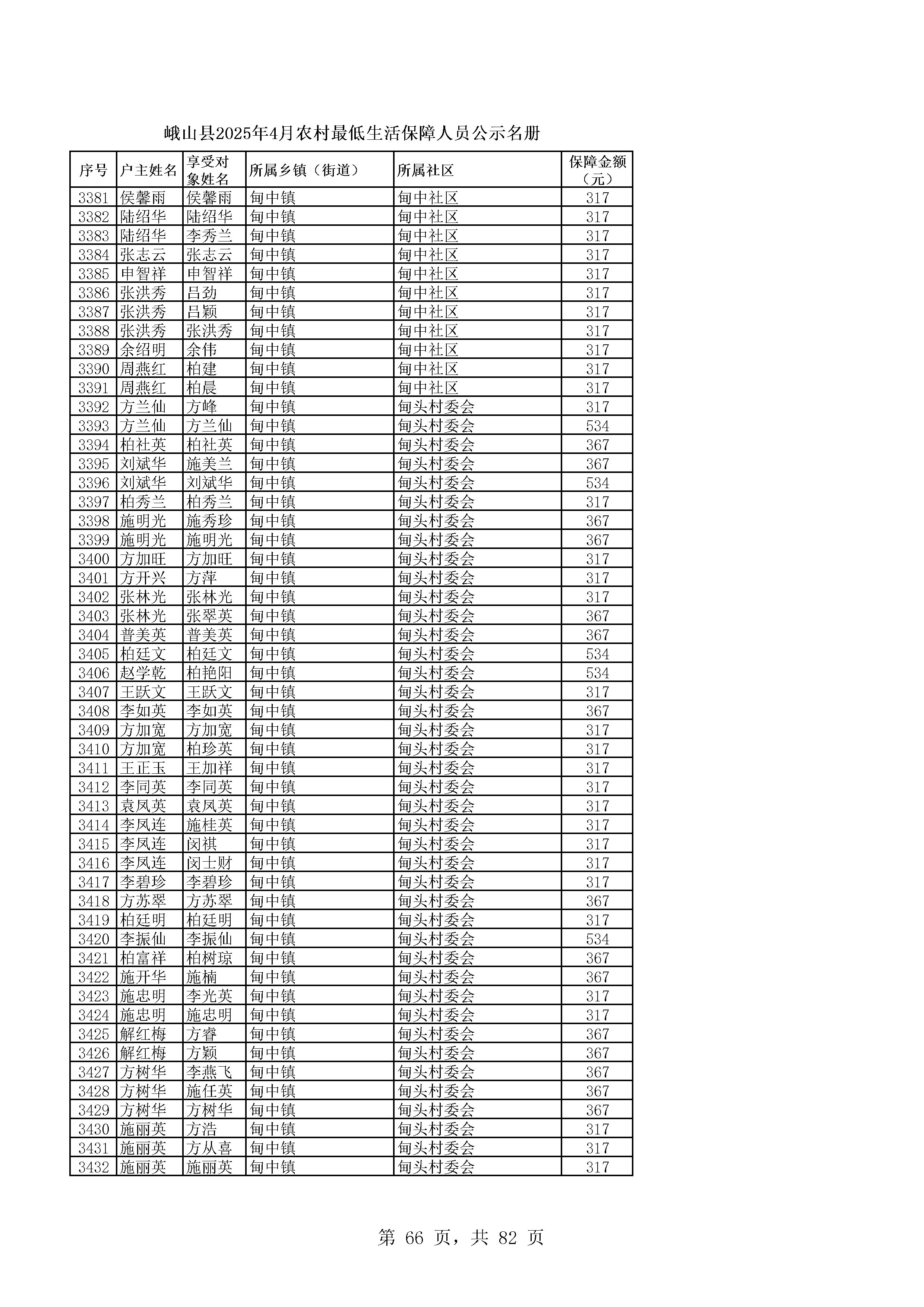 峨山县2025年4月农村最低生活保障人员公示名册

| 序号 | 户主姓名 | 享受对象姓名 | 所属乡镇（街道） | 所属社区 | 保障金额（元） |
|---|---|---|---|---|---|
| 3381 | 侯馨雨 | 侯馨雨 | 甸中镇 | 甸中社区 | 317 |
| 3382 | 陆绍华 | 陆绍华 | 甸中镇 | 甸中社区 | 317 |
| 3383 | 陆绍华 | 李秀兰 | 甸中镇 | 甸中社区 | 317 |
| 3384 | 张志云 | 张志云 | 甸中镇 | 甸中社区 | 317 |
| 3385 | 申智祥 | 申智祥 | 甸中镇 | 甸中社区 | 317 |
| 3386 | 张洪秀 | 吕劲 | 甸中镇 | 甸中社区 | 317 |
| 3387 | 张洪秀 | 吕颖 | 甸中镇 | 甸中社区 | 317 |
| 3388 | 张洪秀 | 张洪秀 | 甸中镇 | 甸中社区 | 317 |
| 3389 | 余绍明 | 余伟 | 甸中镇 | 甸中社区 | 317 |
| 3390 | 周燕红 | 柏建 | 甸中镇 | 甸中社区 | 317 |
| 3391 | 周燕红 | 柏晨 | 甸中镇 | 甸中社区 | 317 |
| 3392 | 方兰仙 | 方峰 | 甸中镇 | 甸头村委会 | 317 |
| 3393 | 方兰仙 | 方兰仙 | 甸中镇 | 甸头村委会 | 534 |
| 3394 | 柏社英 | 柏社英 | 甸中镇 | 甸头村委会 | 367 |
| 3395 | 刘斌华 | 施美兰 | 甸中镇 | 甸头村委会 | 367 |
| 3396 | 刘斌华 | 刘斌华 | 甸中镇 | 甸头村委会 | 534 |
| 3397 | 柏秀兰 | 柏秀兰 | 甸中镇 | 甸头村委会 | 317 |
| 3398 | 施明光 | 施秀珍 | 甸中镇 | 甸头村委会 | 367 |
| 3399 | 施明光 | 施明光 | 甸中镇 | 甸头村委会 | 367 |
| 3400 | 方加旺 | 方加旺 | 甸中镇 | 甸头村委会 | 317 |
| 3401 | 方开兴 | 方萍 | 甸中镇 | 甸头村委会 | 317 |
| 3402 | 张林光 | 张林光 | 甸中镇 | 甸头村委会 | 317 |
| 3403 | 张林光 | 张翠英 | 甸中镇 | 甸头村委会 | 367 |
| 3404 | 普美英 | 普美英 | 甸中镇 | 甸头村委会 | 367 |
| 3405 | 柏廷文 | 柏廷文 | 甸中镇 | 甸头村委会 | 534 |
| 3406 | 赵学乾 | 柏艳阳 | 甸中镇 | 甸头村委会 | 534 |
| 3407 | 王跃文 | 王跃文 | 甸中镇 | 甸头村委会 | 317 |
| 3408 | 李如英 | 李如英 | 甸中镇 | 甸头村委会 | 367 |
| 3409 | 方加宽 | 方加宽 | 甸中镇 | 甸头村委会 | 317 |
| 3410 | 方加宽 | 柏珍英 | 甸中镇 | 甸头村委会 | 317 |
| 3411 | 王正玉 | 王加祥 | 甸中镇 | 甸头村委会 | 317 |
| 3412 | 李同英 | 李同英 | 甸中镇 | 甸头村委会 | 317 |
| 3413 | 袁凤英 | 袁凤英 | 甸中镇 | 甸头村委会 | 317 |
| 3414 | 李凤连 | 施桂英 | 甸中镇 | 甸头村委会 | 317 |
| 3415 | 李凤连 | 闵祺 | 甸中镇 | 甸头村委会 | 317 |
| 3416 | 李凤连 | 闵士财 | 甸中镇 | 甸头村委会 | 317 |
| 3417 | 李碧珍 | 李碧珍 | 甸中镇 | 甸头村委会 | 317 |
| 3418 | 方苏翠 | 方苏翠 | 甸中镇 | 甸头村委会 | 367 |
| 3419 | 柏廷明 | 柏廷明 | 甸中镇 | 甸头村委会 | 317 |
| 3420 | 李振仙 | 李振仙 | 甸中镇 | 甸头村委会 | 534 |
| 3421 | 柏富祥 | 柏树琼 | 甸中镇 | 甸头村委会 | 367 |
| 3422 | 施开华 | 施楠 | 甸中镇 | 甸头村委会 | 367 |
| 3423 | 施忠明 | 李光英 | 甸中镇 | 甸头村委会 | 317 |
| 3424 | 施忠明 | 施忠明 | 甸中镇 | 甸头村委会 | 317 |
| 3425 | 解红梅 | 方睿 | 甸中镇 | 甸头村委会 | 367 |
| 3426 | 解红梅 | 方颖 | 甸中镇 | 甸头村委会 | 367 |
| 3427 | 方树华 | 李燕飞 | 甸中镇 | 甸头村委会 | 367 |
| 3428 | 方树华 | 施任英 | 甸中镇 | 甸头村委会 | 367 |
| 3429 | 方树华 | 方树华 | 甸中镇 | 甸头村委会 | 367 |
| 3430 | 施丽英 | 方浩 | 甸中镇 | 甸头村委会 | 317 |
| 3431 | 施丽英 | 方从喜 | 甸中镇 | 甸头村委会 | 317 |
| 3432 | 施丽英 | 施丽英 | 甸中镇 | 甸头村委会 | 317 |

第 66 页，共 82 页